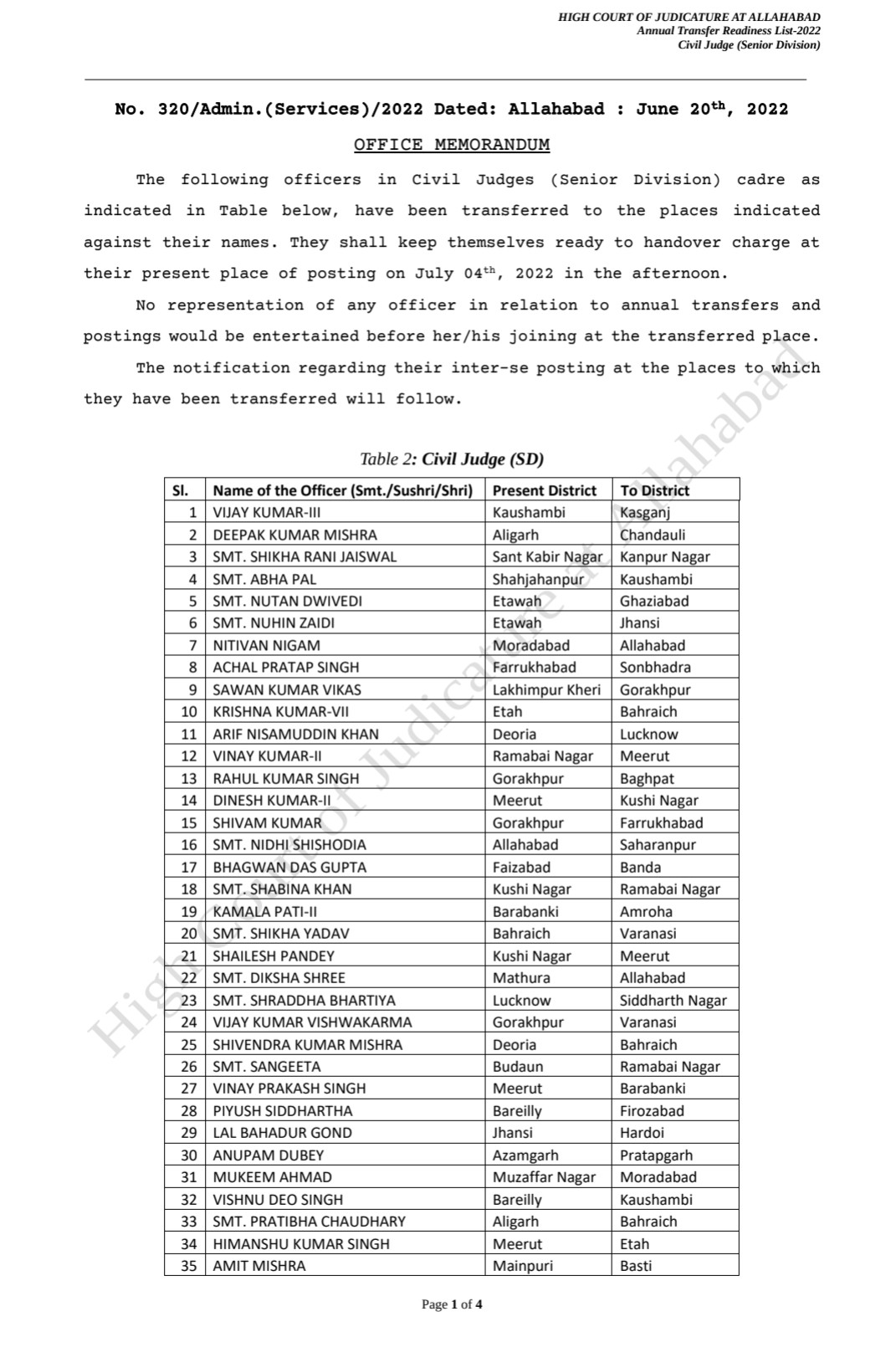 HIGH COURT OF JUDICATURE AT ALLAHABAD
Annual Transfer Readiness List-2022
Civil Judge (Senior Division)

No. 320/Admin.(Services)/2022 Dated: Allahabad : June 20$^{th}$, 2022

OFFICE MEMORANDUM

The following officers in Civil Judges (Senior Division) cadre as indicated in Table below, have been transferred to the places indicated against their names. They shall keep themselves ready to handover charge at their present place of posting on July 04$^{th}$, 2022 in the afternoon.

No representation of any officer in relation to annual transfers and postings would be entertained before her/his joining at the transferred place.

The notification regarding their inter-se posting at the places to which they have been transferred will follow.

Table 2: Civil Judge (SD)

| Sl. | Name of the Officer (Smt./Sushri/Shri) | Present District | To District |
|---|---|---|---|
| 1 | VIJAY KUMAR-III | Kaushambi | Kasganj |
| 2 | DEEPAK KUMAR MISHRA | Aligarh | Chandauli |
| 3 | SMT. SHIKHA RANI JAISWAL | Sant Kabir Nagar | Kanpur Nagar |
| 4 | SMT. ABHA PAL | Shahjahanpur | Kaushambi |
| 5 | SMT. NUTAN DWIVEDI | Etawah | Ghaziabad |
| 6 | SMT. NUHIN ZAIDI | Etawah | Jhansi |
| 7 | NITIVAN NIGAM | Moradabad | Allahabad |
| 8 | ACHAL PRATAP SINGH | Farrukhabad | Sonbhadra |
| 9 | SAWAN KUMAR VIKAS | Lakhimpur Kheri | Gorakhpur |
| 10 | KRISHNA KUMAR-VII | Etah | Bahraich |
| 11 | ARIF NISAMUDDIN KHAN | Deoria | Lucknow |
| 12 | VINAY KUMAR-II | Ramabai Nagar | Meerut |
| 13 | RAHUL KUMAR SINGH | Gorakhpur | Baghpat |
| 14 | DINESH KUMAR-II | Meerut | Kushi Nagar |
| 15 | SHIVAM KUMAR | Gorakhpur | Farrukhabad |
| 16 | SMT. NIDHI SHISHODIA | Allahabad | Saharanpur |
| 17 | BHAGWAN DAS GUPTA | Faizabad | Banda |
| 18 | SMT. SHABINA KHAN | Kushi Nagar | Ramabai Nagar |
| 19 | KAMALA PATI-II | Barabanki | Amroha |
| 20 | SMT. SHIKHA YADAV | Bahraich | Varanasi |
| 21 | SHAILESH PANDEY | Kushi Nagar | Meerut |
| 22 | SMT. DIKSHA SHREE | Mathura | Allahabad |
| 23 | SMT. SHRADDHA BHARTIYA | Lucknow | Siddharth Nagar |
| 24 | VIJAY KUMAR VISHWAKARMA | Gorakhpur | Varanasi |
| 25 | SHIVENDRA KUMAR MISHRA | Deoria | Bahraich |
| 26 | SMT. SANGEETA | Budaun | Ramabai Nagar |
| 27 | VINAY PRAKASH SINGH | Meerut | Barabanki |
| 28 | PIYUSH SIDDHARTHA | Bareilly | Firozabad |
| 29 | LAL BAHADUR GOND | Jhansi | Hardoi |
| 30 | ANUPAM DUBEY | Azamgarh | Pratapgarh |
| 31 | MUKEEM AHMAD | Muzaffar Nagar | Moradabad |
| 32 | VISHNU DEO SINGH | Bareilly | Kaushambi |
| 33 | SMT. PRATIBHA CHAUDHARY | Aligarh | Bahraich |
| 34 | HIMANSHU KUMAR SINGH | Meerut | Etah |
| 35 | AMIT MISHRA | Mainpuri | Basti |

High Court of Judicature at Allahabad

Page 1 of 4